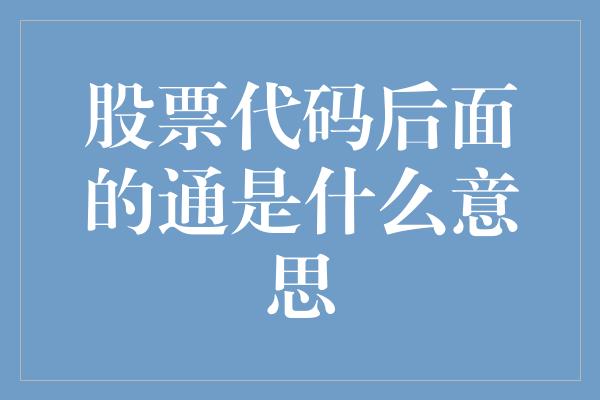 股票代码后面的通是什么意思